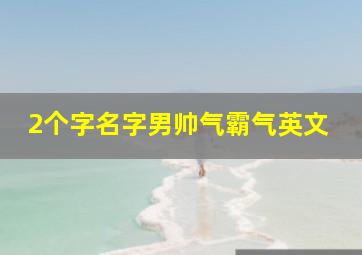 2个字名字男帅气霸气英文